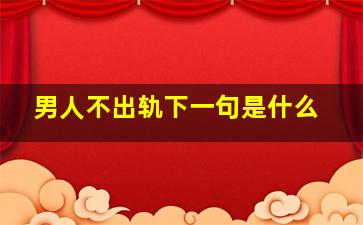 男人不出轨下一句是什么